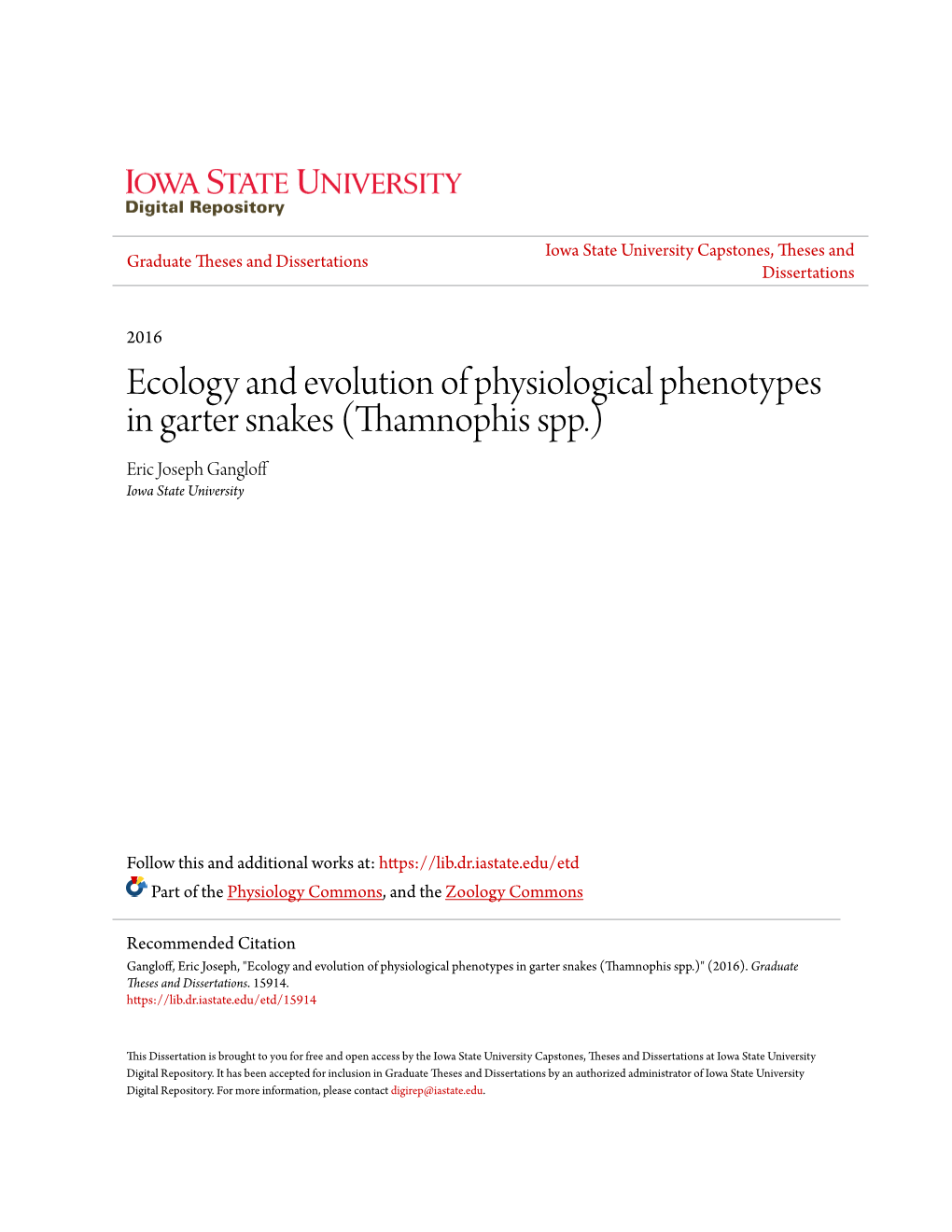 IOWA STATE UNIVERSITY
Digital Repository

Graduate Theses and Dissertations

Iowa State University Capstones, Theses and Dissertations

2016

Ecology and evolution of physiological phenotypes in garter snakes (Thamnophis spp.)

Eric Joseph Gangloff
Iowa State University

Follow this and additional works at: https://lib.dr.iastate.edu/etd

Part of the Physiology Commons, and the Zoology Commons

Recommended Citation
Gangloff, Eric Joseph, "Ecology and evolution of physiological phenotypes in garter snakes (Thamnophis spp.)" (2016). Graduate Theses and Dissertations. 15914.
https://lib.dr.iastate.edu/etd/15914

This Dissertation is brought to you for free and open access by the Iowa State University Capstones, Theses and Dissertations at Iowa State University Digital Repository. It has been accepted for inclusion in Graduate Theses and Dissertations by an authorized administrator of Iowa State University Digital Repository. For more information, please contact digirep@iastate.edu.